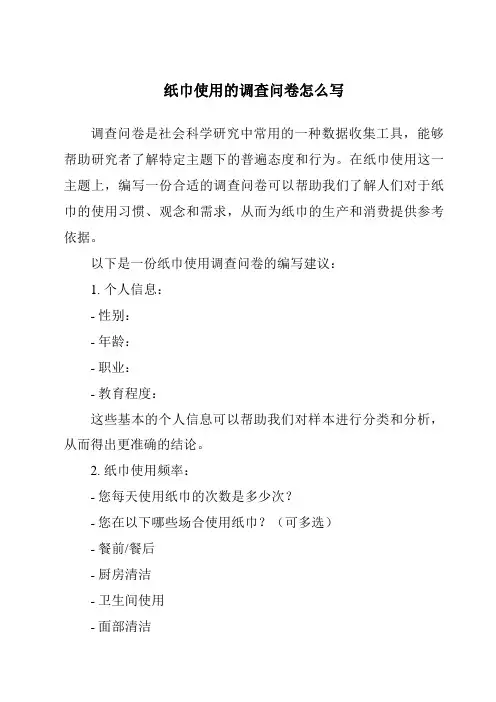 纸巾使用的调查问卷怎么写

调查问卷是社会科学研究中常用的一种数据收集工具，能够帮助研究者了解特定主题下的普遍态度和行为。在纸巾使用这一主题上，编写一份合适的调查问卷可以帮助我们了解人们对于纸巾的使用习惯、观念和需求，从而为纸巾的生产和消费提供参考依据。

以下是一份纸巾使用调查问卷的编写建议：

1. 个人信息：

- 性别：

- 年龄：

- 职业：

- 教育程度：

这些基本的个人信息可以帮助我们对样本进行分类和分析，从而得出更准确的结论。

2. 纸巾使用频率：

- 您每天使用纸巾的次数是多少次？

- 您在以下哪些场合使用纸巾？（可多选）

- 餐前/餐后

- 厨房清洁

- 卫生间使用

- 面部清洁